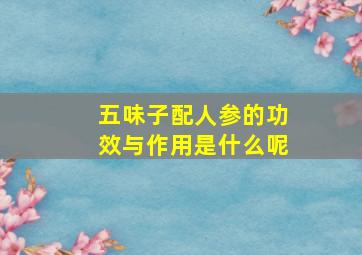 五味子配人参的功效与作用是什么呢